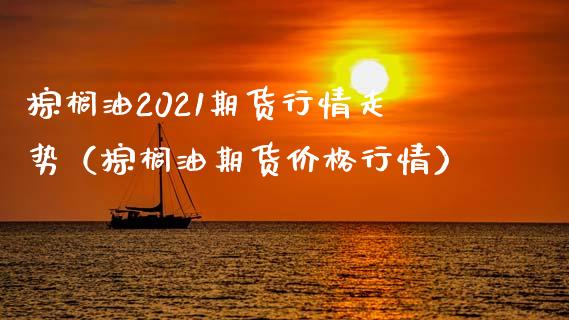 棕榈油2021期货行情走势（棕榈油期货价格行情）